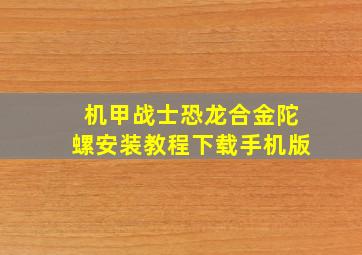 机甲战士恐龙合金陀螺安装教程下载手机版